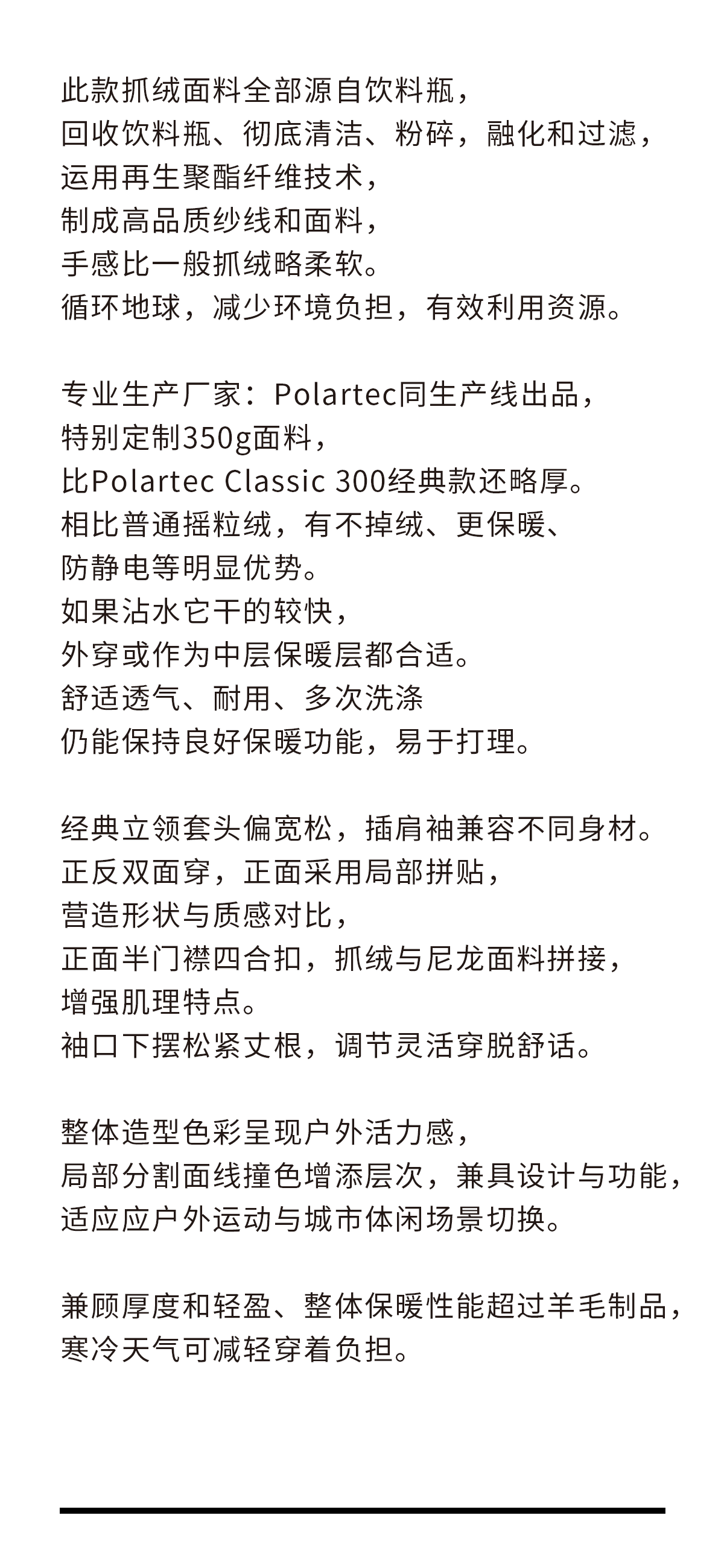 此款抓绒面料全部源自饮料瓶，
回收饮料瓶、彻底清洁、粉碎，融化和过滤，
运用再生聚酯纤维技术，
制成高品质纱线和面料，
手感比一般抓绒略柔软。
循环地球，减少环境负担，有效利用资源。

专业生产厂家：Polartec同生产线出品，
特别定制350g面料，
比Polartec Classic 300经典款还略厚。
相比普通摇粒绒，有不掉绒、更保暖、
防静电等明显优势。
如果沾水它干的较快，
外穿或作为中层保暖层都合适。
舒适透气、耐用、多次洗涤
仍能保持良好保暖功能，易于打理。

经典立领套头偏宽松，插肩袖兼容不同身材。
正反双面穿，正面采用局部拼贴，
营造形状与质感对比，
正面半门襟四合扣，抓绒与尼龙面料拼接，
增强肌理特点。
袖口下摆松紧丈根，调节灵活穿脱舒话。

整体造型色彩呈现户外活力感，
局部分割面线撞色增添层次，兼具设计与功能，
适应应户外运动与城市体闲场景切换。

兼顾厚度和轻盈、整体保暖性能超过羊毛制品，
寒冷天气可减轻穿着负担。